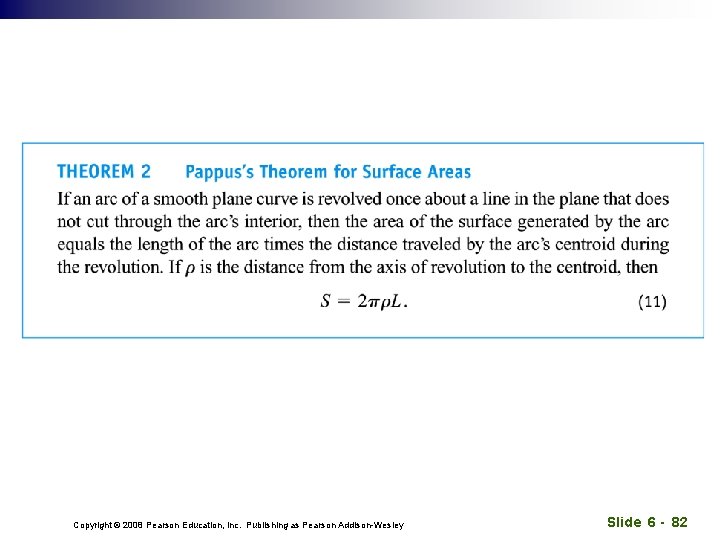 THEOREM 2 Pappus's Theorem for Surface Areas

If an arc of a smooth plane curve is revolved once about a line in the plane that does not cut through the arc's interior, then the area of the surface generated by the arc equals the length of the arc times the distance traveled by the arc's centroid during the revolution. If $\rho$ is the distance from the axis of revolution to the centroid, then

$S = 2\pi\rho L.$ (11)

Copyright © 2008 Pearson Education, Inc. Publishing as Pearson Addison-Wesley

Slide 6 - 82